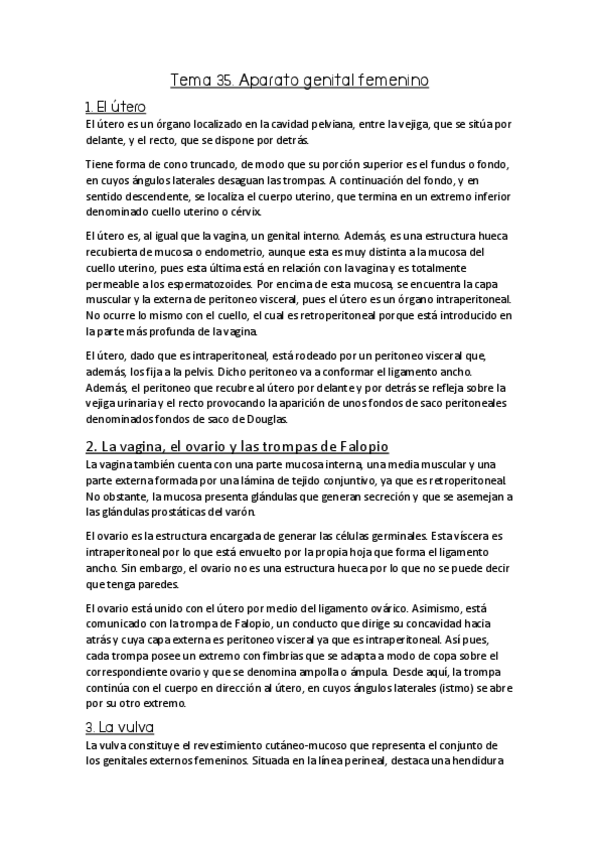 Tema 35. Aparato genital femenino

1. El útero

El útero es un órgano localizado en la cavidad pelviana, entre la vejiga, que se sitúa por delante, y el recto, que se dispone por detrás.

Tiene forma de cono truncado, de modo que su porción superior es el fundus o fondo, en cuyos ángulos laterales desaguan las trompas. A continuación del fondo, y en sentido descendente, se localiza el cuerpo uterino, que termina en un extremo inferior denominado cuello uterino o cérvix.

El útero es, al igual que la vagina, un genital interno. Además, es una estructura hueca recubierta de mucosa o endometrio, aunque esta es muy distinta a la mucosa del cuello uterino, pues esta última está en relación con la vagina y es totalmente permeable a los espermatozoides. Por encima de esta mucosa, se encuentra la capa muscular y la externa de peritoneo visceral, pues el útero es un órgano intraperitoneal. No ocurre lo mismo con el cuello, el cual es retroperitoneal porque está introducido en la parte más profunda de la vagina.

El útero, dado que es intraperitoneal, está rodeado por un peritoneo visceral que, además, los fija a la pelvis. Dicho peritoneo va a conformar el ligamento ancho. Además, el peritoneo que recubre al útero por delante y por detrás se refleja sobre la vejiga urinaria y el recto provocando la aparición de unos fondos de saco peritoneales denominados fondos de saco de Douglas.

2. La vagina, el ovario y las trompas de Falopio

La vagina también cuenta con una parte mucosa interna, una media muscular y una parte externa formada por una lámina de tejido conjuntivo, ya que es retroperitoneal. No obstante, la mucosa presenta glándulas que generan secreción y que se asemejan a las glándulas prostáticas del varón.

El ovario es la estructura encargada de generar las células germinales. Esta víscera es intraperitoneal por lo que está envuelto por la propia hoja que forma el ligamento ancho. Sin embargo, el ovario no es una estructura hueca por lo que no se puede decir que tenga paredes.

El ovario está unido con el útero por medio del ligamento ovárico. Asimismo, está comunicado con la trompa de Falopio, un conducto que dirige su concavidad hacia atrás y cuya capa externa es peritoneo visceral ya que es intraperitoneal. Así pues, cada trompa posee un extremo con fimbrias que se adapta a modo de copa sobre el correspondiente ovario y que se denomina ampolla o ámpula. Desde aquí, la trompa continúa con el cuerpo en dirección al útero, en cuyos ángulos laterales (istmo) se abre por su otro extremo.

3. La vulva

La vulva constituye el revestimiento cutáneo-mucoso que representa el conjunto de los genitales externos femeninos. Situada en la línea perineal, destaca una hendidura